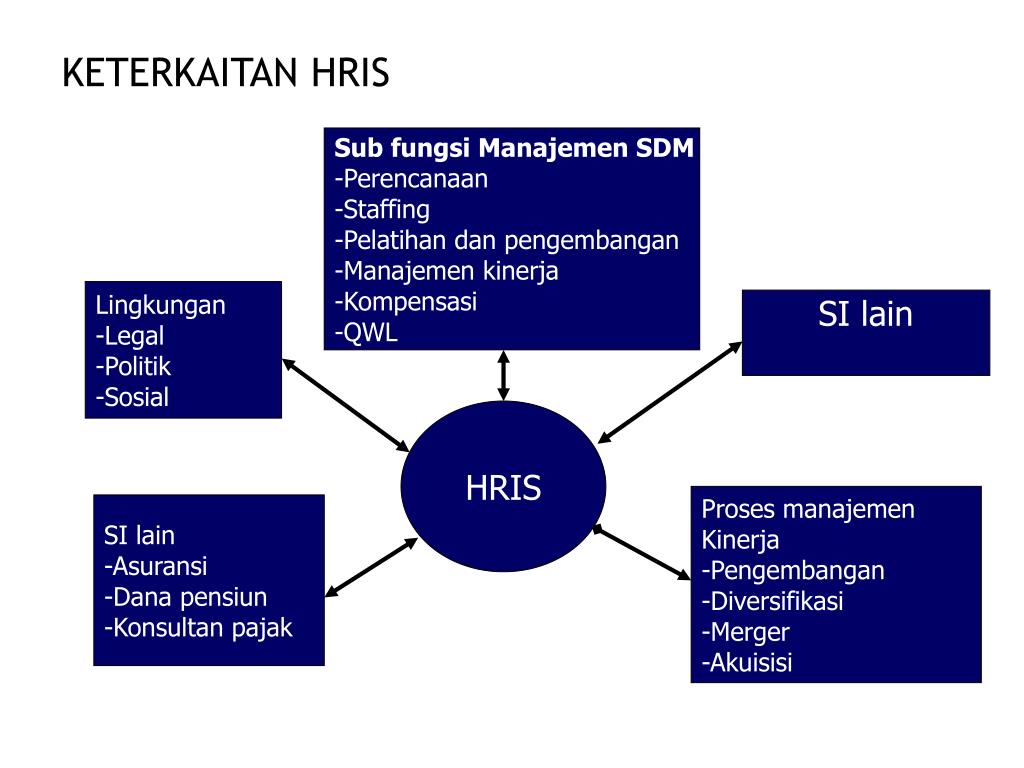 KETERKAITAN HRIS

Sub fungsi Manajemen SDM
-Perencanaan
-Staffing
-Pelatihan dan pengembangan
-Manajemen kinerja
-Kompensasi
-QWL

Lingkungan
-Legal
-Politik
-Sosial

SI lain

HRIS

SI lain
-Asuransi
-Dana pensiun
-Konsultan pajak

Proses manajemen Kinerja
-Pengembangan
-Diversifikasi
-Merger
-Akuisisi